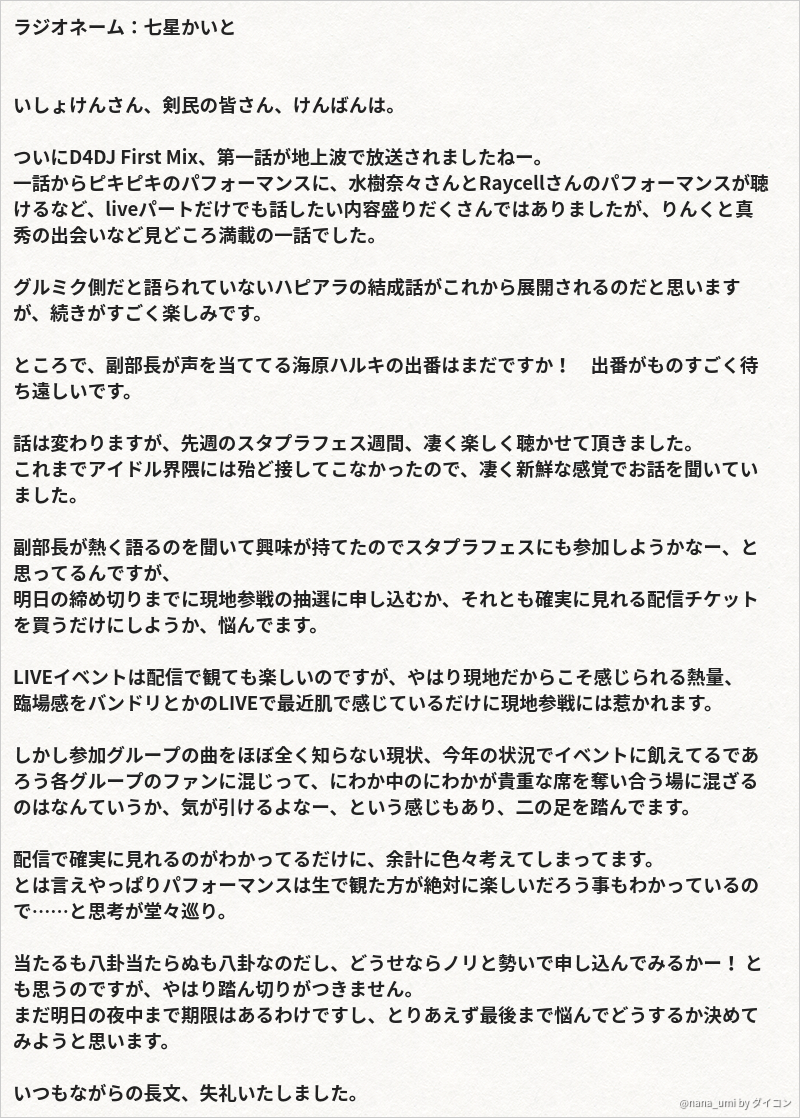 ラジオネーム：七星かいと

いしょけんさん、剣民の皆さん、けんばんは。

ついにD4DJ First Mix、第一話が地上波で放送されましたねー。
一話からピキピキのパフォーマンスに、水樹奈々さんとRaycellさんのパフォーマンスが聴けるなど、liveパートだけでも話したい内容盛りだくさんではありましたが、りんくと真秀の出会いなど見どころ満載の一話でした。

グルミク側だと語られていないハピアラの結成話がこれから展開されるのだと思いますが、続きがすごく楽しみです。

ところで、副部長が声を当ててる海原ハルキの出番はまだですか！　出番がものすごく待ち遠しいです。

話は変わりますが、先週のスタプラフェス週間、凄く楽しく聴かせて頂きました。
これまでアイドル界隈には殆ど接してこなかったので、凄く新鮮な感覚でお話を聞いていました。

副部長が熱く語るのを聞いて興味が持てたのでスタプラフェスにも参加しようかなー、と思ってるんですが、
明日の締め切りまでに現地参戦の抽選に申し込むか、それとも確実に見れる配信チケットを買うだけにしようか、悩んでます。

LIVEイベントは配信で観ても楽しいのですが、やはり現地だからこそ感じられる熱量、臨場感をバンドリとかのLIVEで最近肌で感じているだけに現地参戦には惹かれます。

しかし参加グループの曲をほぼ全く知らない現状、今年の状況でイベントに飢えてるであろう各グループのファンに混じって、にわか中のにわかが貴重な席を奪い合う場に混ざるのはなんていうか、気が引けるよなー、という感じもあり、二の足を踏んでます。

配信で確実に見れるのがわかってるだけに、余計に色々考えてしまってます。
とは言えやっぱりパフォーマンスは生で観た方が絶対に楽しいだろう事もわかっているので……と思考が堂々巡り。

当たるも八卦当たらぬも八卦なのだし、どうせならノリと勢いで申し込んでみるかー！とも思うのですが、やはり踏ん切りがつきません。
まだ明日の夜中まで期限はあるわけですし、とりあえず最後まで悩んでどうするか決めてみようと思います。

いつもながらの長文、失礼いたしました。

@nana_umi by ダイコン